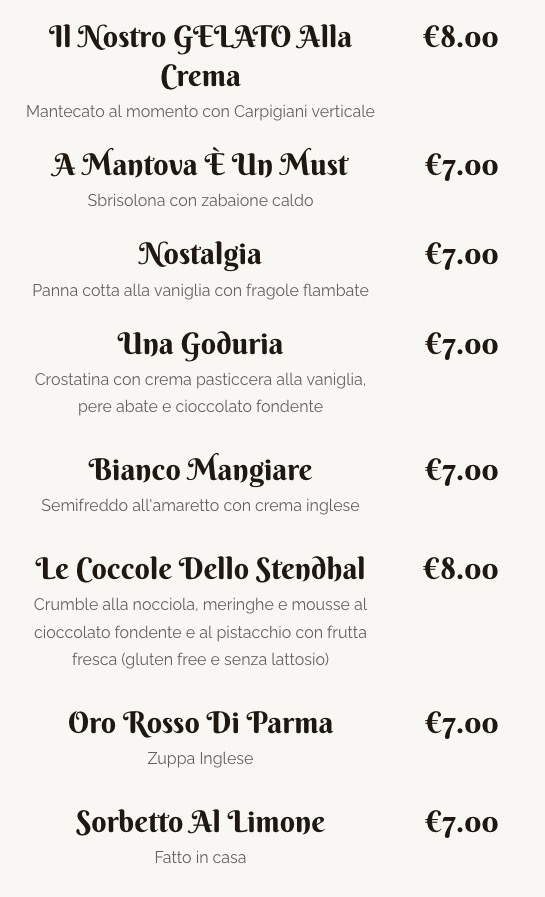 Il Nostro GELATO Alla Crema
€8.00
Mantecato al momento con Carpigiani verticale

A Mantova È Un Must
€7.00
Sbrisolona con zabaione caldo

Nostalgia
€7.00
Panna cotta alla vaniglia con fragole flambate

Una Goduria
€7.00
Crostatina con crema pasticcera alla vaniglia, pere abate e cioccolato fondente

Bianco Mangiare
€7.00
Semifreddo all'amaretto con crema inglese

Le Coccole Dello Stendhal
€8.00
Crumble alla nocciola, meringhe e mousse al cioccolato fondente e al pistacchio con frutta fresca (gluten free e senza lattosio)

Oro Rosso Di Parma
€7.00
Zuppa Inglese

Sorbetto Al Limone
€7.00
Fatto in casa